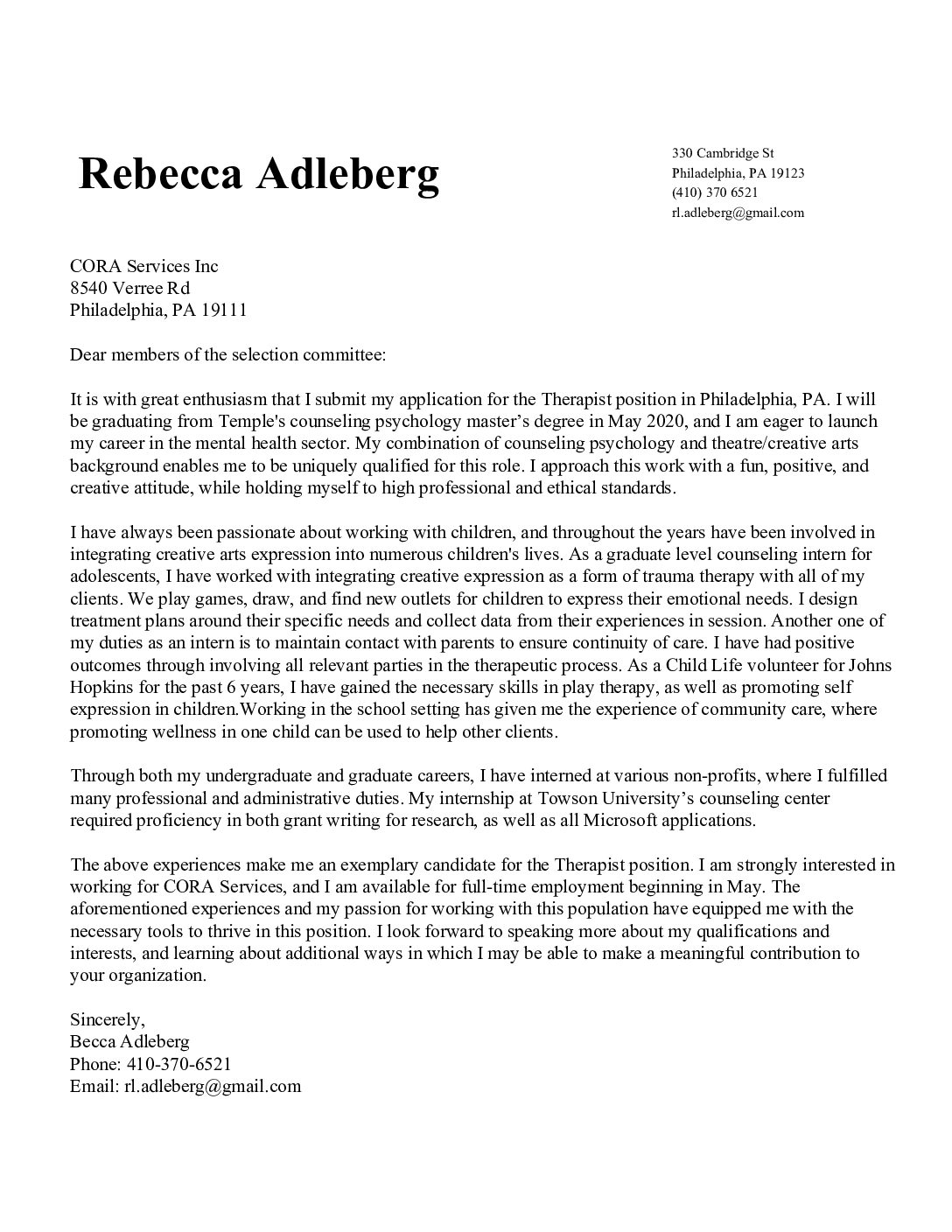 Rebecca Adleberg

330 Cambridge St
Philadelphia, PA 19123
(410) 370 6521
rl.adleberg@gmail.com

CORA Services Inc
8540 Verree Rd
Philadelphia, PA 19111

Dear members of the selection committee:

It is with great enthusiasm that I submit my application for the Therapist position in Philadelphia, PA. I will be graduating from Temple's counseling psychology master's degree in May 2020, and I am eager to launch my career in the mental health sector. My combination of counseling psychology and theatre/creative arts background enables me to be uniquely qualified for this role. I approach this work with a fun, positive, and creative attitude, while holding myself to high professional and ethical standards.

I have always been passionate about working with children, and throughout the years have been involved in integrating creative arts expression into numerous children's lives. As a graduate level counseling intern for adolescents, I have worked with integrating creative expression as a form of trauma therapy with all of my clients. We play games, draw, and find new outlets for children to express their emotional needs. I design treatment plans around their specific needs and collect data from their experiences in session. Another one of my duties as an intern is to maintain contact with parents to ensure continuity of care. I have had positive outcomes through involving all relevant parties in the therapeutic process. As a Child Life volunteer for Johns Hopkins for the past 6 years, I have gained the necessary skills in play therapy, as well as promoting self expression in children.Working in the school setting has given me the experience of community care, where promoting wellness in one child can be used to help other clients.

Through both my undergraduate and graduate careers, I have interned at various non-profits, where I fulfilled many professional and administrative duties. My internship at Towson University's counseling center required proficiency in both grant writing for research, as well as all Microsoft applications.

The above experiences make me an exemplary candidate for the Therapist position. I am strongly interested in working for CORA Services, and I am available for full-time employment beginning in May. The aforementioned experiences and my passion for working with this population have equipped me with the necessary tools to thrive in this position. I look forward to speaking more about my qualifications and interests, and learning about additional ways in which I may be able to make a meaningful contribution to your organization.

Sincerely,
Becca Adleberg
Phone: 410-370-6521
Email: rl.adleberg@gmail.com